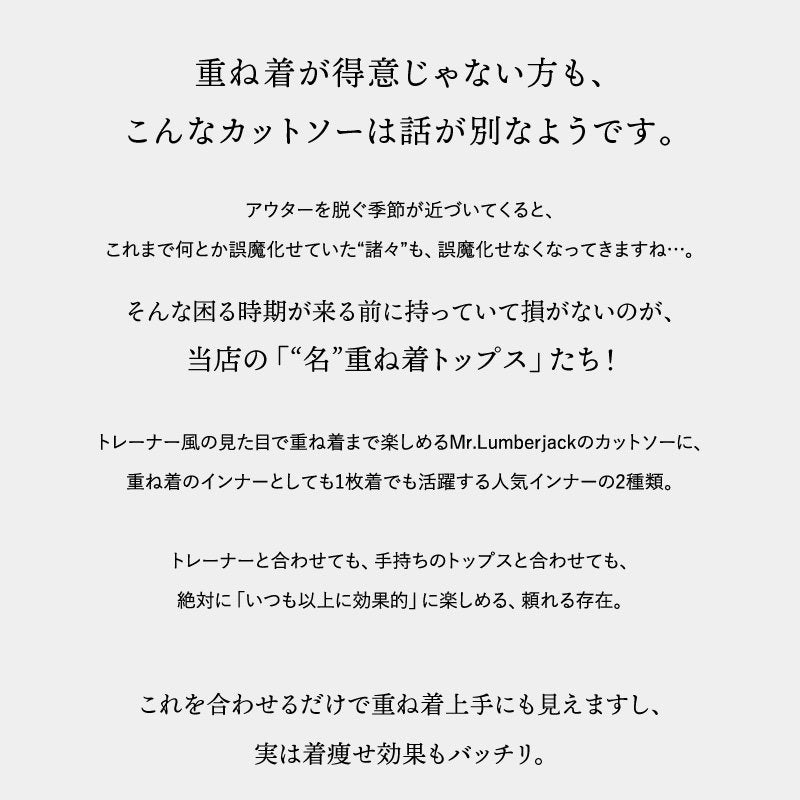 重ね着が得意じゃない方も、
こんなカットソーは話が別なようです。

アウターを脱ぐ季節が近づいてくると、
これまで何とか誤魔化せていた“諸々”も、誤魔化せなくなってきますね…。

そんな困る時期が来る前に持っていて損がないのが、
当店の「“名”重ね着トップス」たち！

トレーナー風の見た目で重ね着まで楽しめるMr.Lumberjackのカットソーに、
重ね着のインナーとしても1枚着でも活躍する人気インナーの2種類。

トレーナーと合わせても、手持ちのトップスと合わせても、
絶対に「いつも以上に効果的」に楽しめる、頼れる存在。

これを合わせるだけで重ね着上手にも見えますし、
実は着痩せ効果もバッチリ。